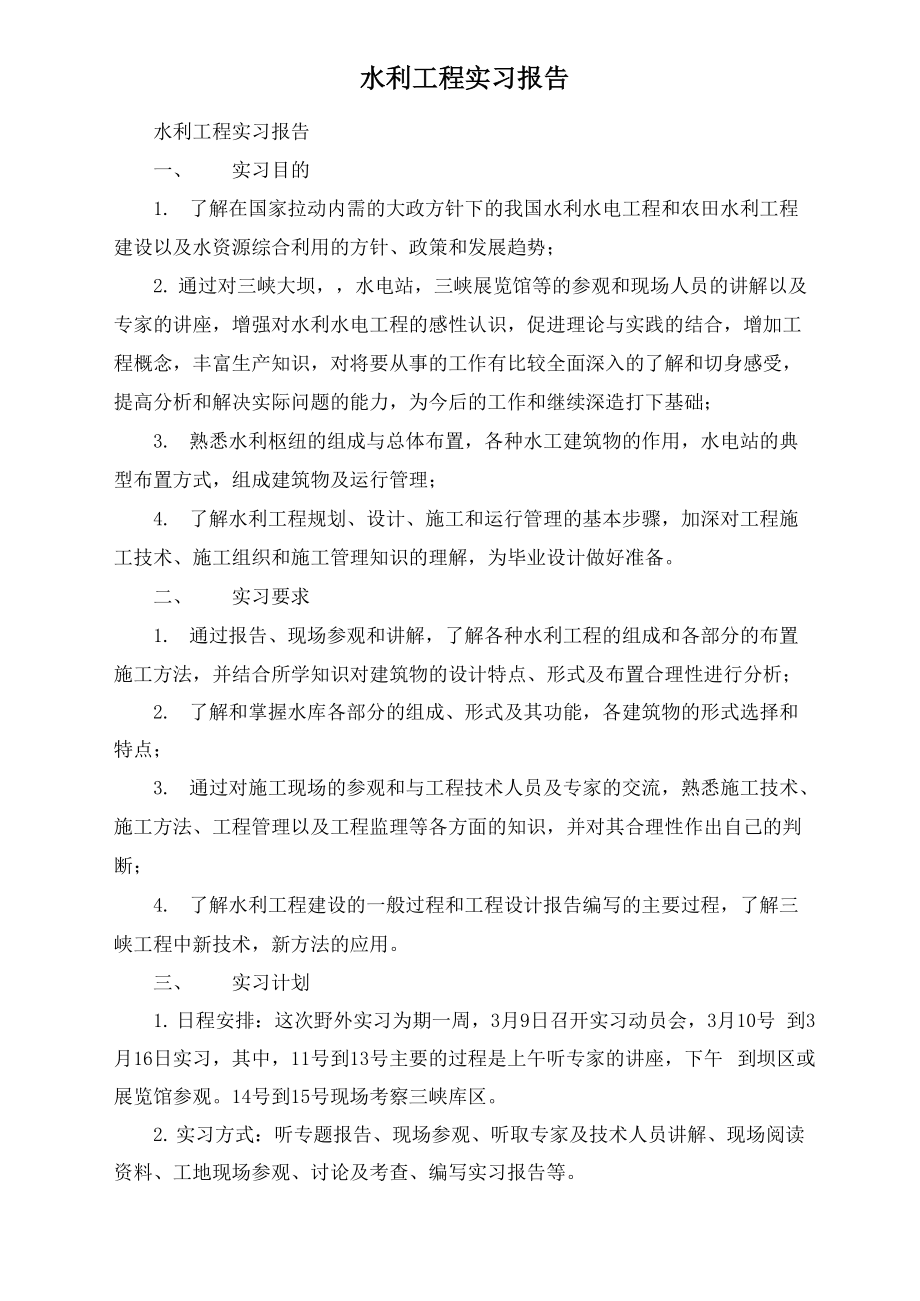 水利工程实习报告

水利工程实习报告

一、 实习目的

1. 了解在国家拉动内需的大政方针下的我国水利水电工程和农田水利工程建设以及水资源综合利用的方针、政策和发展趋势；

2. 通过对三峡大坝，，水电站，三峡展览馆等的参观和现场人员的讲解以及专家的讲座，增强对水利水电工程的感性认识，促进理论与实践的结合，增加工程概念，丰富生产知识，对将要从事的工作有比较全面深入的了解和切身感受，提高分析和解决实际问题的能力，为今后的工作和继续深造打下基础；

3. 熟悉水利枢纽的组成与总体布置，各种水工建筑物的作用，水电站的典型布置方式，组成建筑物及运行管理；

4. 了解水利工程规划、设计、施工和运行管理的基本步骤，加深对工程施工技术、施工组织和施工管理知识的理解，为毕业设计做好准备。

二、 实习要求

1. 通过报告、现场参观和讲解，了解各种水利工程的组成和各部分的布置施工方法，并结合所学知识对建筑物的设计特点、形式及布置合理性进行分析；

2. 了解和掌握水库各部分的组成、形式及其功能，各建筑物的形式选择和特点；

3. 通过对施工现场的参观和与工程技术人员及专家的交流，熟悉施工技术、施工方法、工程管理以及工程监理等各方面的知识，并对其合理性作出自己的判断；

4. 了解水利工程建设的一般过程和工程设计报告编写的主要过程，了解三峡工程中新技术，新方法的应用。

三、 实习计划

1. 日程安排：这次野外实习为期一周，3月9日召开实习动员会，3月10号 到3月16日实习，其中，11号到13号主要的过程是上午听专家的讲座，下午 到坝区或展览馆参观。14号到15号现场考察三峡库区。

2. 实习方式：听专题报告、现场参观、听取专家及技术人员讲解、现场阅读资料、工地现场参观、讨论及考查、编写实习报告等。